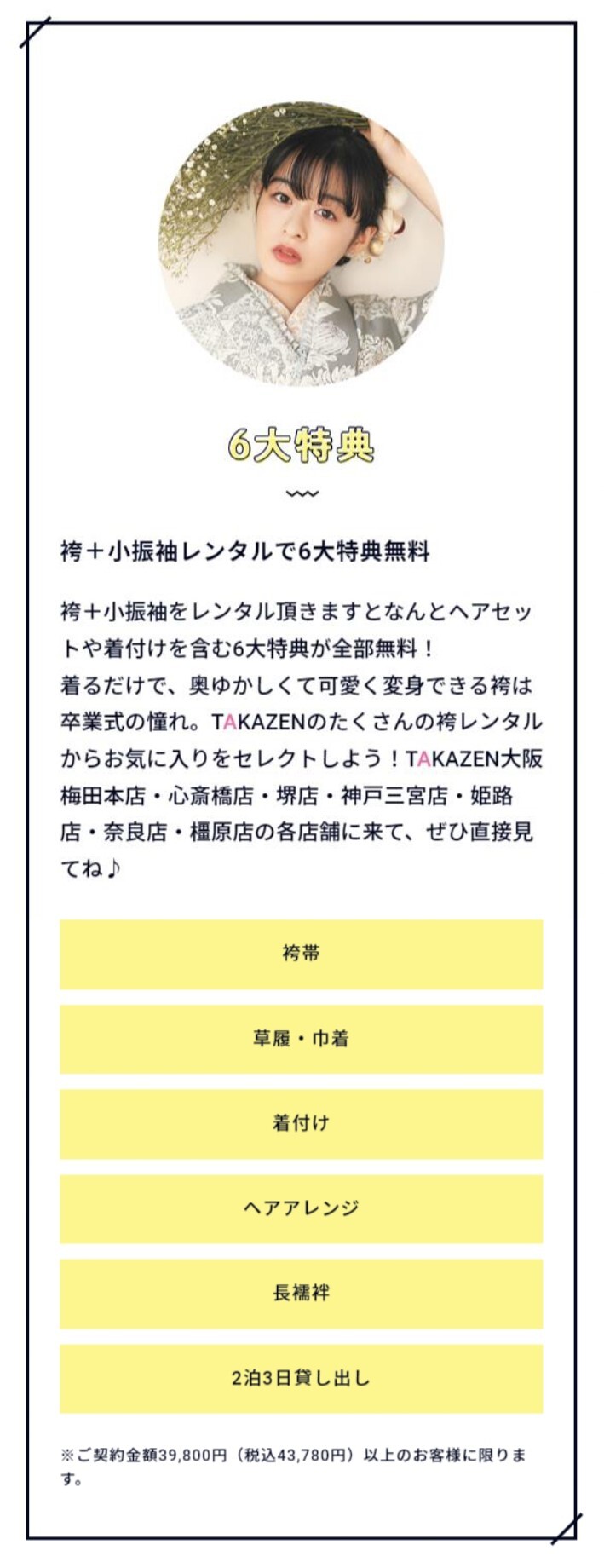 6大特典

袴＋小振袖レンタルで6大特典無料

袴＋小振袖をレンタル頂きますとなんとヘアセットや着付けを含む6大特典が全部無料！
着るだけで、奥ゆかしくて可愛く変身できる袴は卒業式の憧れ。TAKAZENのたくさんの袴レンタルからお気に入りをセレクトしよう！TAKAZEN大阪梅田本店・心斎橋店・堺店・神戸三宮店・姫路店・奈良店・橿原店の各店舗に来て、ぜひ直接見てね♪

袴帯

草履・巾着

着付け

ヘアアレンジ

長襦袢

2泊3日貸し出し

※ご契約金額39,800円（税込43,780円）以上のお客様に限ります。